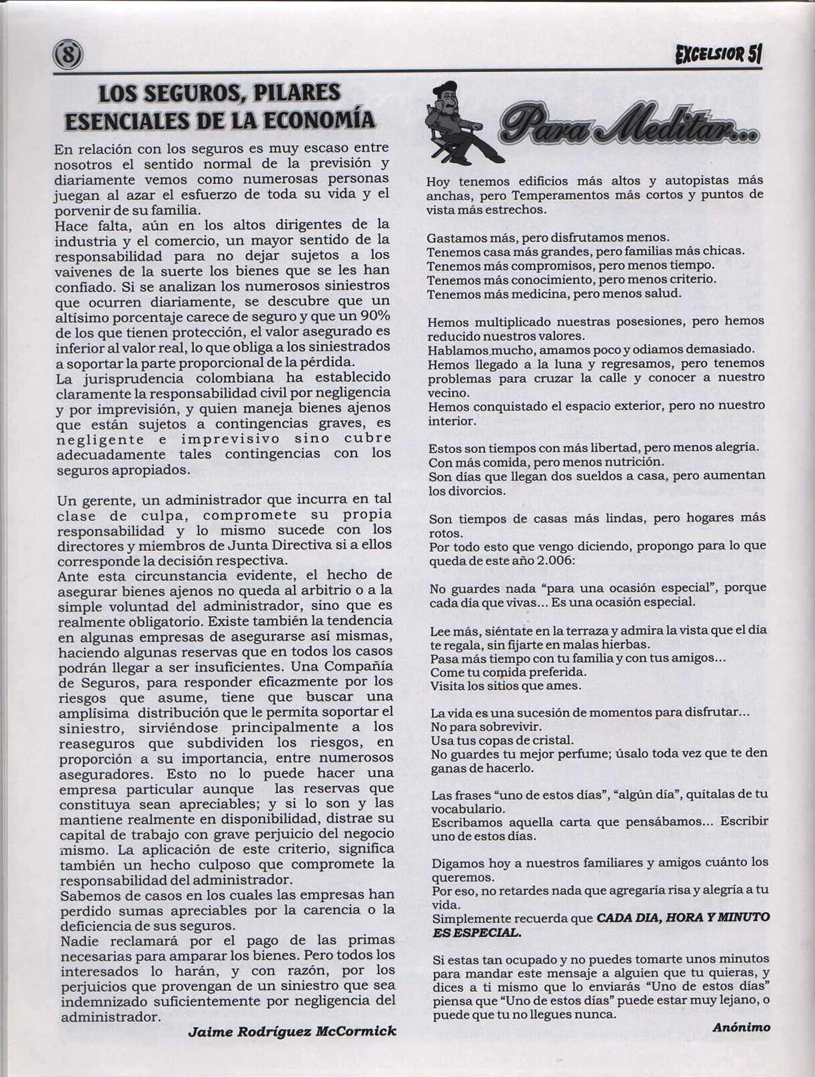 8

EXCELSIOR 51

LOS SEGUROS, PILARES ESENCIALES DE LA ECONOMÍA

En relación con los seguros es muy escaso entre nosotros el sentido normal de la previsión y diariamente vemos como numerosas personas juegan al azar el esfuerzo de toda su vida y el porvenir de su familia.
Hace falta, aún en los altos dirigentes de la industria y el comercio, un mayor sentido de la responsabilidad para no dejar sujetos a los vaivenes de la suerte los bienes que se les han confiado. Si se analizan los numerosos siniestros que ocurren diariamente, se descubre que un altísimo porcentaje carece de seguro y que un 90% de los que tienen protección, el valor asegurado es inferior al valor real, lo que obliga a los siniestrados a soportar la parte proporcional de la pérdida.
La jurisprudencia colombiana ha establecido claramente la responsabilidad civil por negligencia y por imprevisión, y quien maneja bienes ajenos que están sujetos a contingencias graves, es negligente e imprevisivo sino cubre adecuadamente tales contingencias con los seguros apropiados.

Un gerente, un administrador que incurra en tal clase de culpa, compromete su propia responsabilidad y lo mismo sucede con los directores y miembros de Junta Directiva si a ellos corresponde la decisión respectiva.
Ante esta circunstancia evidente, el hecho de asegurar bienes ajenos no queda al arbitrio o a la simple voluntad del administrador, sino que es realmente obligatorio. Existe también la tendencia en algunas empresas de asegurarse así mismas, haciendo algunas reservas que en todos los casos podrán llegar a ser insuficientes. Una Compañía de Seguros, para responder eficazmente por los riesgos que asume, tiene que buscar una amplísima distribución que le permita soportar el siniestro, sirviéndose principalmente a los reaseguros que subdividen los riesgos, en proporción a su importancia, entre numerosos aseguradores. Esto no lo puede hacer una empresa particular aunque las reservas que constituya sean apreciables; y si lo son y las mantiene realmente en disponibilidad, distrae su capital de trabajo con grave perjuicio del negocio mismo. La aplicación de este criterio, significa también un hecho culposo que compromete la responsabilidad del administrador.
Sabemos de casos en los cuales las empresas han perdido sumas apreciables por la carencia o la deficiencia de sus seguros.
Nadie reclamará por el pago de las primas necesarias para amparar los bienes. Pero todos los interesados lo harán, y con razón, por los perjuicios que provengan de un siniestro que sea indemnizado suficientemente por negligencia del administrador.

Jaime Rodríguez McCormick

Para Meditar...

Hoy tenemos edificios más altos y autopistas más anchas, pero Temperamentos más cortos y puntos de vista más estrechos.

Gastamos más, pero disfrutamos menos.
Tenemos casa más grandes, pero familias más chicas.
Tenemos más compromisos, pero menos tiempo.
Tenemos más conocimiento, pero menos criterio.
Tenemos más medicina, pero menos salud.

Hemos multiplicado nuestras posesiones, pero hemos reducido nuestros valores.
Hablamos mucho, amamos poco y odiamos demasiado.
Hemos llegado a la luna y regresamos, pero tenemos problemas para cruzar la calle y conocer a nuestro vecino.
Hemos conquistado el espacio exterior, pero no nuestro interior.

Estos son tiempos con más libertad, pero menos alegría.
Con más comida, pero menos nutrición.
Son días que llegan dos sueldos a casa, pero aumentan los divorcios.

Son tiempos de casas más lindas, pero hogares más rotos.
Por todo esto que vengo diciendo, propongo para lo que queda de este año 2.006:

No guardes nada "para una ocasión especial", porque cada día que vivas... Es una ocasión especial.

Lee más, siéntate en la terraza y admira la vista que el día te regala, sin fijarte en malas hierbas.
Pasa más tiempo con tu familia y con tus amigos...
Come tu comida preferida.
Visita los sitios que ames.

La vida es una sucesión de momentos para disfrutar...
No para sobrevivir.
Usa tus copas de cristal.
No guardes tu mejor perfume; úsalo toda vez que te den ganas de hacerlo.

Las frases "uno de estos días", "algún día", quítalas de tu vocabulario.
Escribamos aquella carta que pensábamos... Escribir uno de estos días.

Digamos hoy a nuestros familiares y amigos cuánto los queremos.
Por eso, no retardes nada que agregaría risa y alegría a tu vida.
Simplemente recuerda que CADA DIA, HORA Y MINUTO ES ESPECIAL.

Si estas tan ocupado y no puedes tomarte unos minutos para mandar este mensaje a alguien que tu quieras, y dices a ti mismo que lo enviarás "Uno de estos días" piensa que "Uno de estos días" puede estar muy lejano, o puede que tu no llegues nunca.

Anónimo